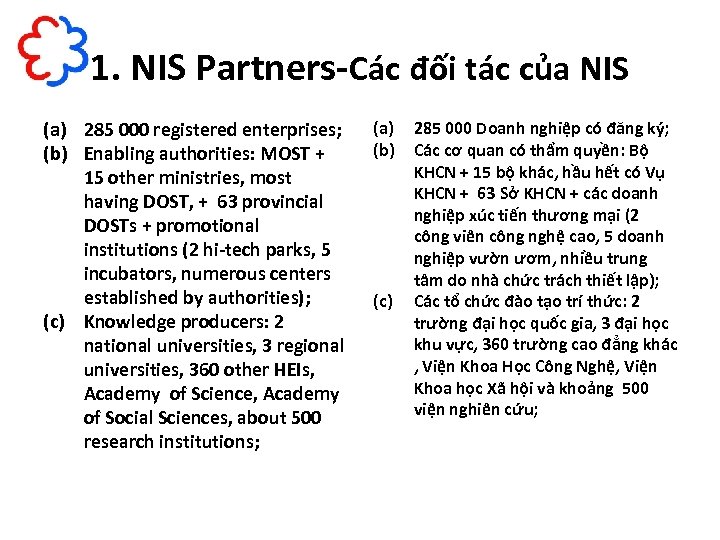 1. NIS Partners-Các đối tác của NIS

(a) 285 000 registered enterprises;
(b) Enabling authorities: MOST + 15 other ministries, most having DOST, + 63 provincial DOSTs + promotional institutions (2 hi-tech parks, 5 incubators, numerous centers established by authorities);
(c) Knowledge producers: 2 national universities, 3 regional universities, 360 other HEIs, Academy of Science, Academy of Social Sciences, about 500 research institutions;

(a) 285 000 Doanh nghiệp có đăng ký;
(b) Các cơ quan có thẩm quyền: Bộ KHCN + 15 bộ khác, hầu hết có Vụ KHCN + 63 Sở KHCN + các doanh nghiệp xúc tiến thương mại (2 công viên công nghệ cao, 5 doanh nghiệp vườn ươm, nhiều trung tâm do nhà chức trách thiết lập);
(c) Các tổ chức đào tạo trí thức: 2 trường đại học quốc gia, 3 đại học khu vực, 360 trường cao đẳng khác , Viện Khoa Học Công Nghệ, Viện Khoa học Xã hội và khoảng 500 viện nghiên cứu;